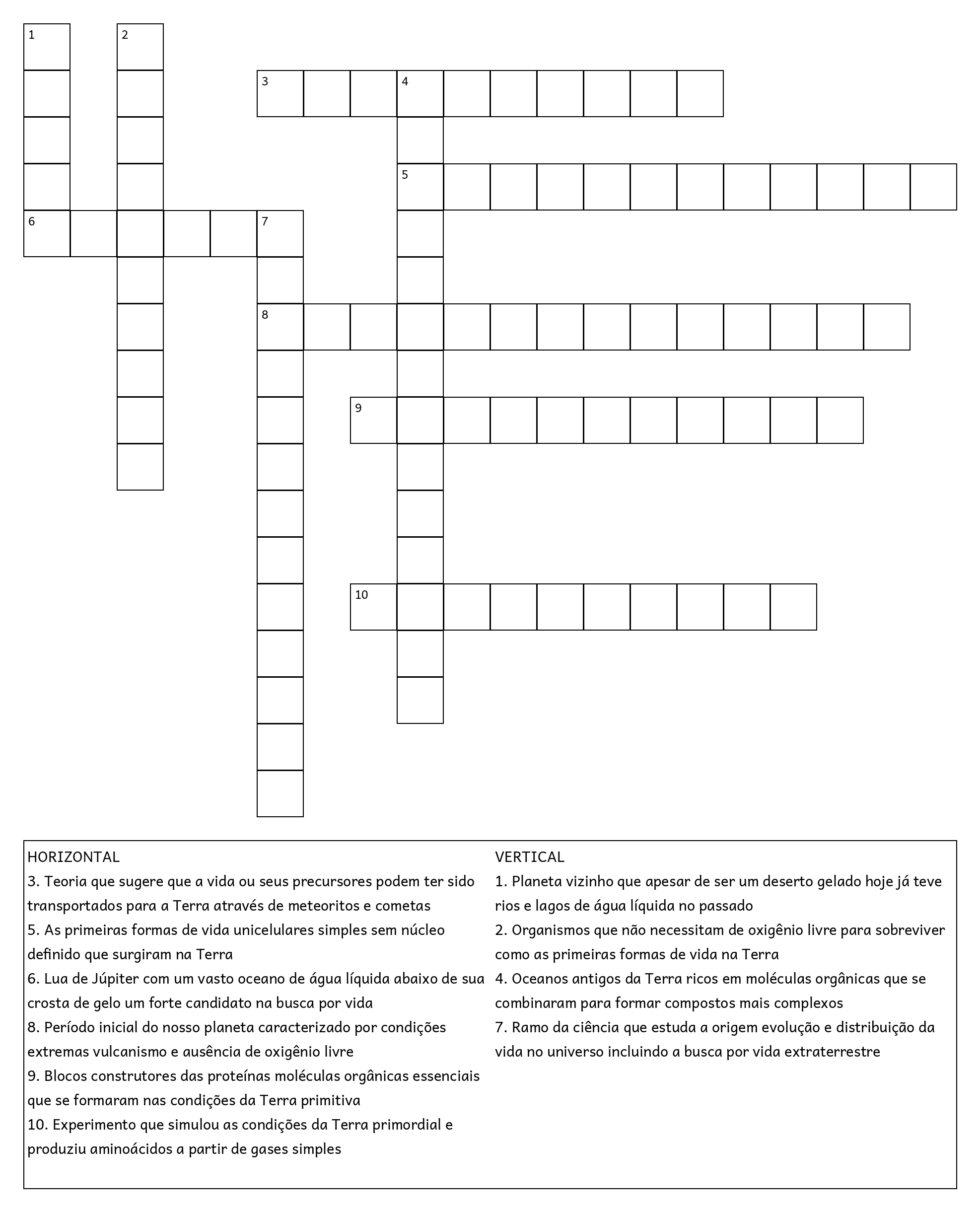 1
2
3
4
5
6
7
8
9
10

HORIZONTAL
3. Teoria que sugere que a vida ou seus precursores podem ter sido transportados para a Terra através de meteoritos e cometas
5. As primeiras formas de vida unicelulares simples sem núcleo definido que surgiram na Terra
6. Lua de Júpiter com um vasto oceano de água líquida abaixo de sua crosta de gelo um forte candidato na busca por vida
8. Período inicial do nosso planeta caracterizado por condições extremas vulcanismo e ausência de oxigênio livre
9. Blocos construtores das proteínas moléculas orgânicas essenciais que se formaram nas condições da Terra primitiva
10. Experimento que simulou as condições da Terra primordial e produziu aminoácidos a partir de gases simples

VERTICAL
1. Planeta vizinho que apesar de ser um deserto gelado hoje já teve rios e lagos de água líquida no passado
2. Organismos que não necessitam de oxigênio livre para sobreviver como as primeiras formas de vida na Terra
4. Oceanos antigos da Terra ricos em moléculas orgânicas que se combinaram para formar compostos mais complexos
7. Ramo da ciência que estuda a origem evolução e distribuição da vida no universo incluindo a busca por vida extraterrestre